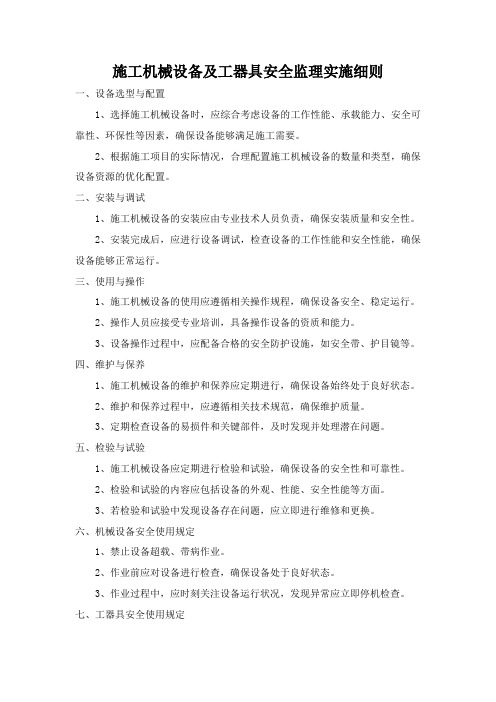 施工机械设备及工器具安全监理实施细则

一、设备选型与配置

1、选择施工机械设备时，应综合考虑设备的工作性能、承载能力、安全可靠性、环保性等因素，确保设备能够满足施工需要。

2、根据施工项目的实际情况，合理配置施工机械设备的数量和类型，确保设备资源的优化配置。

二、安装与调试

1、施工机械设备的安装应由专业技术人员负责，确保安装质量和安全性。

2、安装完成后，应进行设备调试，检查设备的工作性能和安全性能，确保设备能够正常运行。

三、使用与操作

1、施工机械设备的使用应遵循相关操作规程，确保设备安全、稳定运行。

2、操作人员应接受专业培训，具备操作设备的资质和能力。

3、设备操作过程中，应配备合格的安全防护设施，如安全带、护目镜等。

四、维护与保养

1、施工机械设备的维护和保养应定期进行，确保设备始终处于良好状态。

2、维护和保养过程中，应遵循相关技术规范，确保维护质量。

3、定期检查设备的易损件和关键部件，及时发现并处理潜在问题。

五、检验与试验

1、施工机械设备应定期进行检验和试验，确保设备的安全性和可靠性。

2、检验和试验的内容应包括设备的外观、性能、安全性能等方面。

3、若检验和试验中发现设备存在问题，应立即进行维修和更换。

六、机械设备安全使用规定

1、禁止设备超载、带病作业。

2、作业前应对设备进行检查，确保设备处于良好状态。

3、作业过程中，应时刻关注设备运行状况，发现异常应立即停机检查。

七、工器具安全使用规定